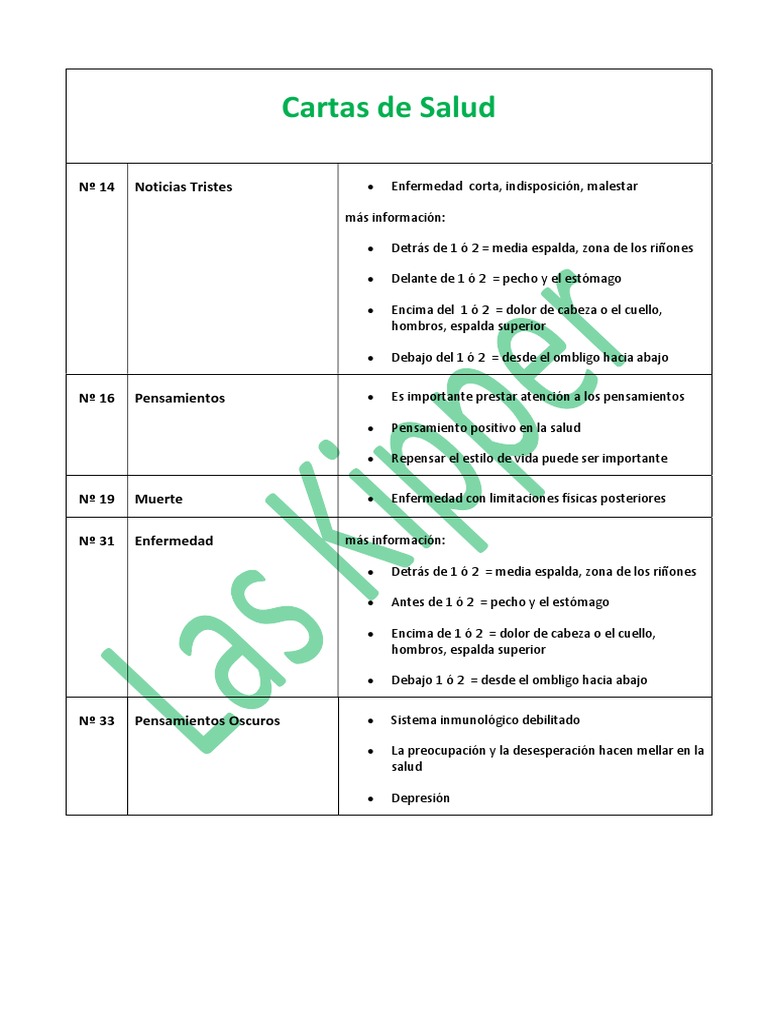 Cartas de Salud

| | | |
|---|---|---|
| Nº 14 | Noticias Tristes | • Enfermedad corta, indisposición, malestar<br>más información:<br>• Detrás de 1 ó 2 = media espalda, zona de los riñones<br>• Delante de 1 ó 2 = pecho y el estómago<br>• Encima del 1 ó 2 = dolor de cabeza o el cuello, hombros, espalda superior<br>• Debajo del 1 ó 2 = desde el ombligo hacia abajo |
| Nº 16 | Pensamientos | • Es importante prestar atención a los pensamientos<br>• Pensamiento positivo en la salud<br>• Repensar el estilo de vida puede ser importante |
| Nº 19 | Muerte | • Enfermedad con limitaciones físicas posteriores |
| Nº 31 | Enfermedad | más información:<br>• Detrás de 1 ó 2 = media espalda, zona de los riñones<br>• Antes de 1 ó 2 = pecho y el estómago<br>• Encima de 1 ó 2 = dolor de cabeza o el cuello, hombros, espalda superior<br>• Debajo 1 ó 2 = desde el ombligo hacia abajo |
| Nº 33 | Pensamientos Oscuros | • Sistema inmunológico debilitado<br>• La preocupación y la desesperación hacen mellar en la salud<br>• Depresión |

Las Kipper